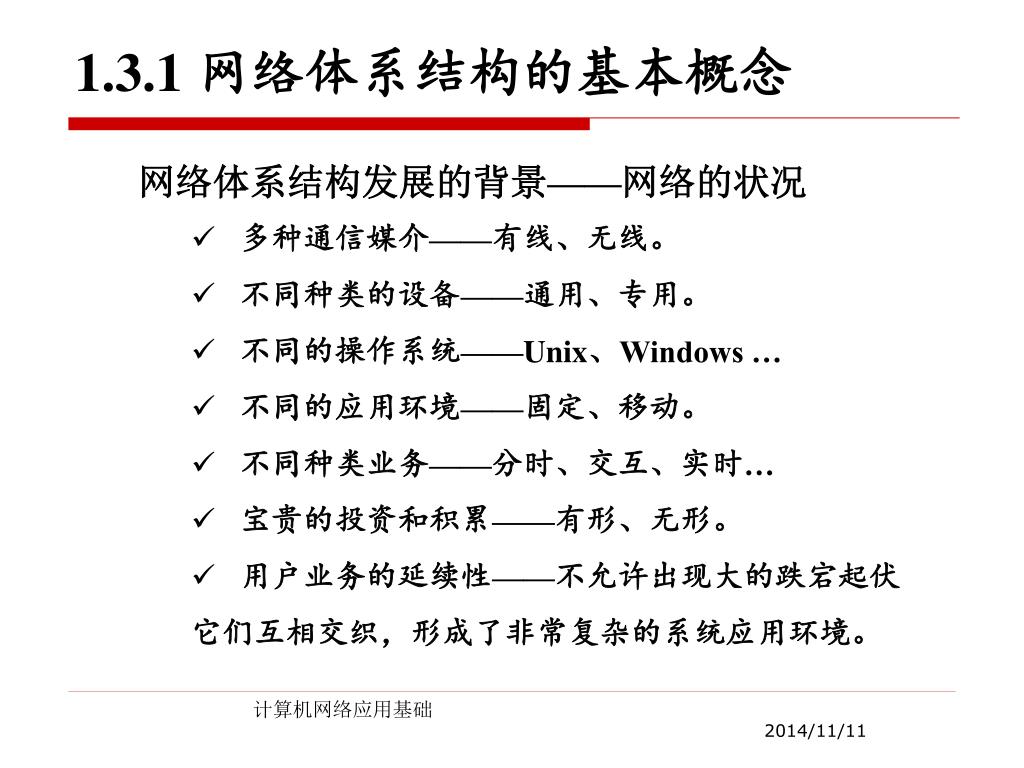 1.3.1 网络体系结构的基本概念

网络体系结构发展的背景——网络的状况

✓ 多种通信媒介——有线、无线。

✓ 不同种类的设备——通用、专用。

✓ 不同的操作系统——Unix、Windows …

✓ 不同的应用环境——固定、移动。

✓ 不同种类业务——分时、交互、实时…

✓ 宝贵的投资和积累——有形、无形。

✓ 用户业务的延续性——不允许出现大的跌宕起伏

它们互相交织，形成了非常复杂的系统应用环境。

计算机网络应用基础

2014/11/11